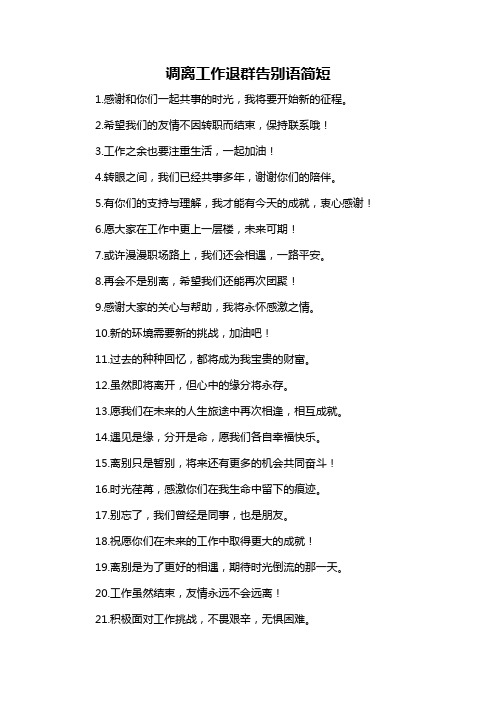 调离工作退群告别语简短

1.感谢和你们一起共事的时光，我将要开始新的征程。

2.希望我们的友情不因转职而结束，保持联系哦！

3.工作之余也要注重生活，一起加油！

4.转眼之间，我们已经共事多年，谢谢你们的陪伴。

5.有你们的支持与理解，我才能有今天的成就，衷心感谢！

6.愿大家在工作中更上一层楼，未来可期！

7.或许漫漫职场路上，我们还会相遇，一路平安。

8.再会不是别离，希望我们还能再次团聚！

9.感谢大家的关心与帮助，我将永怀感激之情。

10.新的环境需要新的挑战，加油吧！

11.过去的种种回忆，都将成为我宝贵的财富。

12.虽然即将离开，但心中的缘分将永存。

13.愿我们在未来的人生旅途中再次相逢，相互成就。

14.遇见是缘，分开是命，愿我们各自幸福快乐。

15.离别只是暂别，将来还有更多的机会共同奋斗！

16.时光荏苒，感激你们在我生命中留下的痕迹。

17.别忘了，我们曾经是同事，也是朋友。

18.祝愿你们在未来的工作中取得更大的成就！

19.离别是为了更好的相遇，期待时光倒流的那一天。

20.工作虽然结束，友情永远不会远离！

21.积极面对工作挑战，不畏艰辛，无惧困难。